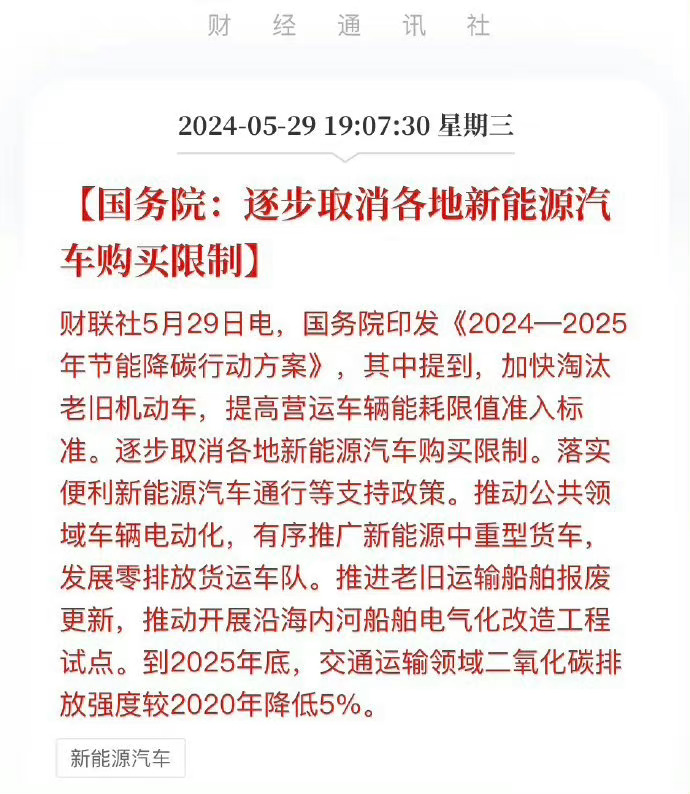 财 经 通 讯 社

2024-05-29 19:07:30 星期三

【国务院：逐步取消各地新能源汽车购买限制】

财联社5月29日电，国务院印发《2024—2025年节能降碳行动方案》，其中提到，加快淘汰老旧机动车，提高营运车辆能耗限值准入标准。逐步取消各地新能源汽车购买限制。落实便利新能源汽车通行等支持政策。推动公共领域车辆电动化，有序推广新能源中重型货车，发展零排放货运车队。推进老旧运输船舶报废更新，推动开展沿海内河船舶电气化改造工程试点。到2025年底，交通运输领域二氧化碳排放强度较2020年降低5%。

新能源汽车